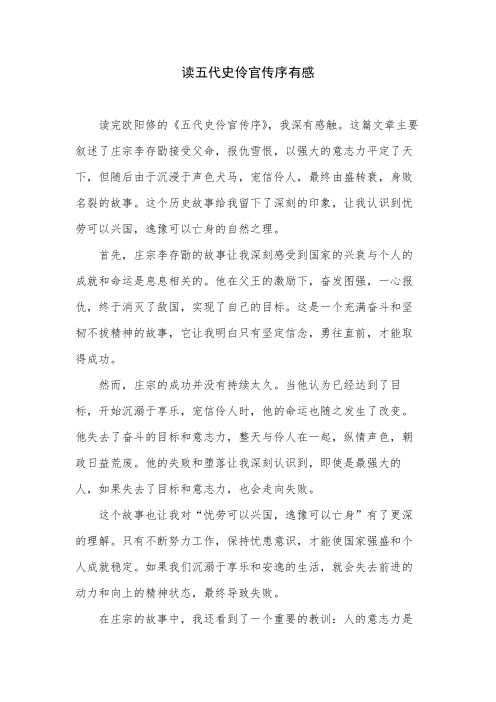 读五代史伶官传序有感

读完欧阳修的《五代史伶官传序》，我深有感触。这篇文章主要叙述了庄宗李存勖接受父命，报仇雪恨，以强大的意志力平定了天下，但随后由于沉浸于声色犬马，宠信伶人，最终由盛转衰，身败名裂的故事。这个历史故事给我留下了深刻的印象，让我认识到忧劳可以兴国，逸豫可以亡身的自然之理。

首先，庄宗李存勖的故事让我深刻感受到国家的兴衰与个人的成就和命运是息息相关的。他在父王的激励下，奋发图强，一心报仇，终于消灭了敌国，实现了自己的目标。这是一个充满奋斗和坚韧不拔精神的故事，它让我明白只有坚定信念，勇往直前，才能取得成功。

然而，庄宗的成功并没有持续太久。当他认为已经达到了目标，开始沉溺于享乐，宠信伶人时，他的命运也随之发生了改变。他失去了奋斗的目标和意志力，整天与伶人在一起，纵情声色，朝政日益荒废。他的失败和堕落让我深刻认识到，即使是最强大的人，如果失去了目标和意志力，也会走向失败。

这个故事也让我对“忧劳可以兴国，逸豫可以亡身”有了更深的理解。只有不断努力工作，保持忧患意识，才能使国家强盛和个人成就稳定。如果我们沉溺于享乐和安逸的生活，就会失去前进的动力和向上的精神状态，最终导致失败。

在庄宗的故事中，我还看到了一个重要的教训：人的意志力是